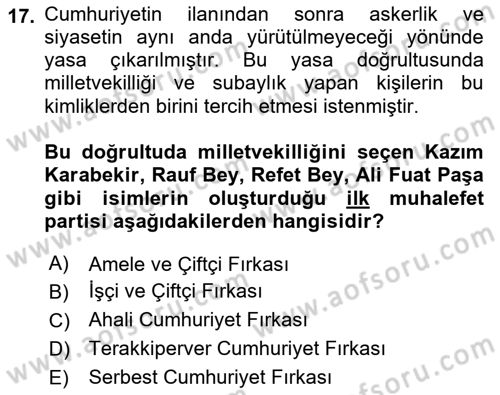 17. Cumhuriyetin ilanından sonra askerlik ve siyasetin aynı anda yürütülmeyeceği yönünde yasa çıkarılmıştır. Bu yasa doğrultusunda milletvekilliği ve subaylık yapan kişilerin bu kimliklerden birini tercih etmesi istenmiştir.

Bu doğrultuda milletvekilliğini seçen Kazım Karabekir, Rauf Bey, Refet Bey, Ali Fuat Paşa gibi isimlerin oluşturduğu ilk muhalefet partisi aşağıdakilerden hangisidir?

A) Amele ve Çiftçi Fırkası
B) İşçi ve Çiftçi Fırkası
C) Ahali Cumhuriyet Fırkası
D) Terakkiperver Cumhuriyet Fırkası
E) Serbest Cumhuriyet Fırkası

www.aofsoru.com